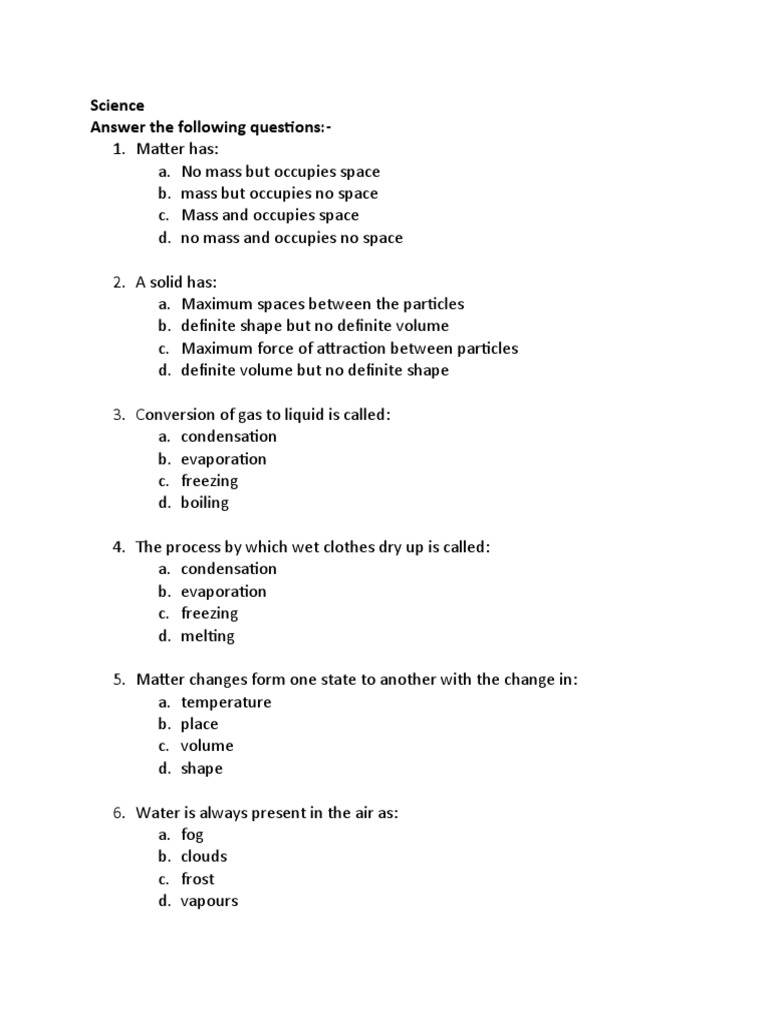 Science
Answer the following questions:-

1. Matter has:
a. No mass but occupies space
b. mass but occupies no space
c. Mass and occupies space
d. no mass and occupies no space

2. A solid has:
a. Maximum spaces between the particles
b. definite shape but no definite volume
c. Maximum force of attraction between particles
d. definite volume but no definite shape

3. Conversion of gas to liquid is called:
a. condensation
b. evaporation
c. freezing
d. boiling

4. The process by which wet clothes dry up is called:
a. condensation
b. evaporation
c. freezing
d. melting

5. Matter changes form one state to another with the change in:
a. temperature
b. place
c. volume
d. shape

6. Water is always present in the air as:
a. fog
b. clouds
c. frost
d. vapours